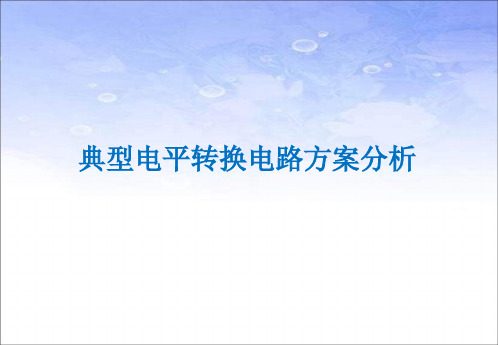 典型电平转换电路方案分析